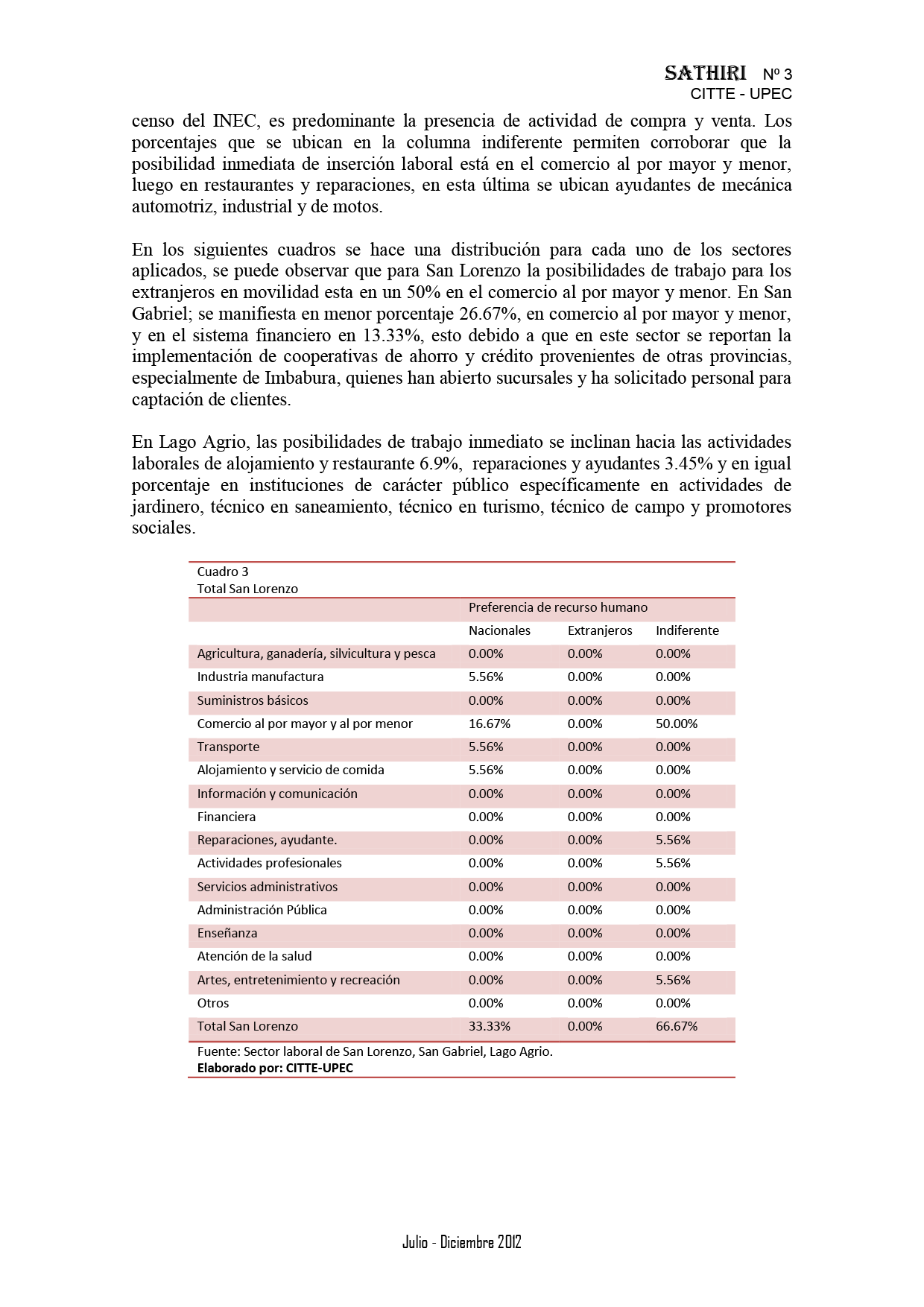 SATHIRI Nº 3
CITTE - UPEC

censo del INEC, es predominante la presencia de actividad de compra y venta. Los porcentajes que se ubican en la columna indiferente permiten corroborar que la posibilidad inmediata de inserción laboral está en el comercio al por mayor y menor, luego en restaurantes y reparaciones, en esta última se ubican ayudantes de mecánica automotriz, industrial y de motos.

En los siguientes cuadros se hace una distribución para cada uno de los sectores aplicados, se puede observar que para San Lorenzo la posibilidades de trabajo para los extranjeros en movilidad esta en un 50% en el comercio al por mayor y menor. En San Gabriel; se manifiesta en menor porcentaje 26.67%, en comercio al por mayor y menor, y en el sistema financiero en 13.33%, esto debido a que en este sector se reportan la implementación de cooperativas de ahorro y crédito provenientes de otras provincias, especialmente de Imbabura, quienes han abierto sucursales y ha solicitado personal para captación de clientes.

En Lago Agrio, las posibilidades de trabajo inmediato se inclinan hacia las actividades laborales de alojamiento y restaurante 6.9%, reparaciones y ayudantes 3.45% y en igual porcentaje en instituciones de carácter público específicamente en actividades de jardinero, técnico en saneamiento, técnico en turismo, técnico de campo y promotores sociales.

Cuadro 3
Total San Lorenzo

| | Preferencia de recurso humano | | |
|---|---|---|---|
| | Nacionales | Extranjeros | Indiferente |
| Agricultura, ganadería, silvicultura y pesca | 0.00% | 0.00% | 0.00% |
| Industria manufactura | 5.56% | 0.00% | 0.00% |
| Suministros básicos | 0.00% | 0.00% | 0.00% |
| Comercio al por mayor y al por menor | 16.67% | 0.00% | 50.00% |
| Transporte | 5.56% | 0.00% | 0.00% |
| Alojamiento y servicio de comida | 5.56% | 0.00% | 0.00% |
| Información y comunicación | 0.00% | 0.00% | 0.00% |
| Financiera | 0.00% | 0.00% | 0.00% |
| Reparaciones, ayudante. | 0.00% | 0.00% | 5.56% |
| Actividades profesionales | 0.00% | 0.00% | 5.56% |
| Servicios administrativos | 0.00% | 0.00% | 0.00% |
| Administración Pública | 0.00% | 0.00% | 0.00% |
| Enseñanza | 0.00% | 0.00% | 0.00% |
| Atención de la salud | 0.00% | 0.00% | 0.00% |
| Artes, entretenimiento y recreación | 0.00% | 0.00% | 5.56% |
| Otros | 0.00% | 0.00% | 0.00% |
| Total San Lorenzo | 33.33% | 0.00% | 66.67% |

Fuente: Sector laboral de San Lorenzo, San Gabriel, Lago Agrio.
Elaborado por: CITTE-UPEC

Julio - Diciembre 2012